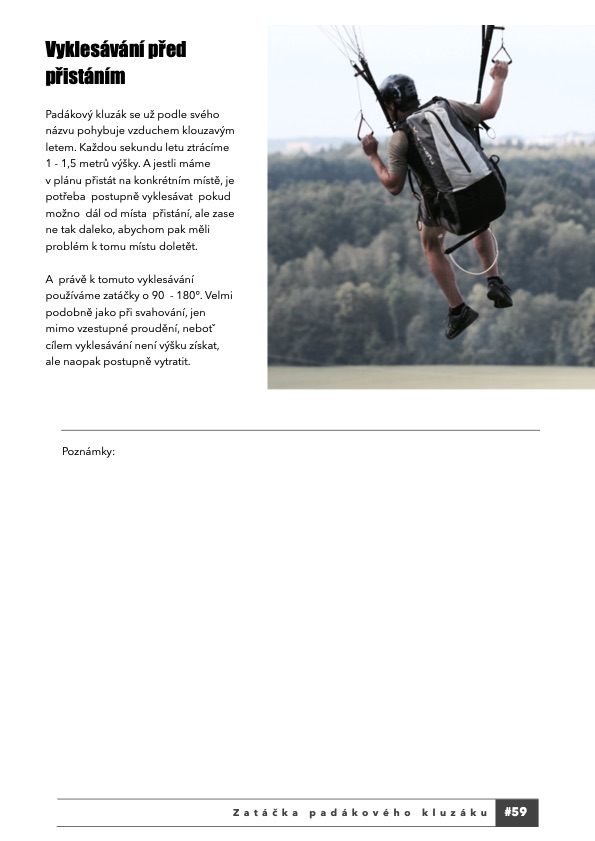 Vyklesávání před přistáním

Padákový kluzák se už podle svého názvu pohybuje vzduchem klouzavým letem. Každou sekundu letu ztrácíme 1 - 1,5 metrů výšky. A jestli máme v plánu přistát na konkrétním místě, je potřeba postupně vyklesávat pokud možno dál od místa přistání, ale zase ne tak daleko, abychom pak měli problém k tomu místu doletět.

A právě k tomuto vyklesávání používáme zatáčky o 90 - 180°. Velmi podobně jako při svahování, jen mimo vzestupné proudění, neboť cílem vyklesávání není výšku získat, ale naopak postupně vytratit.

Poznámky:

Zatáčka padákového kluzáku #59